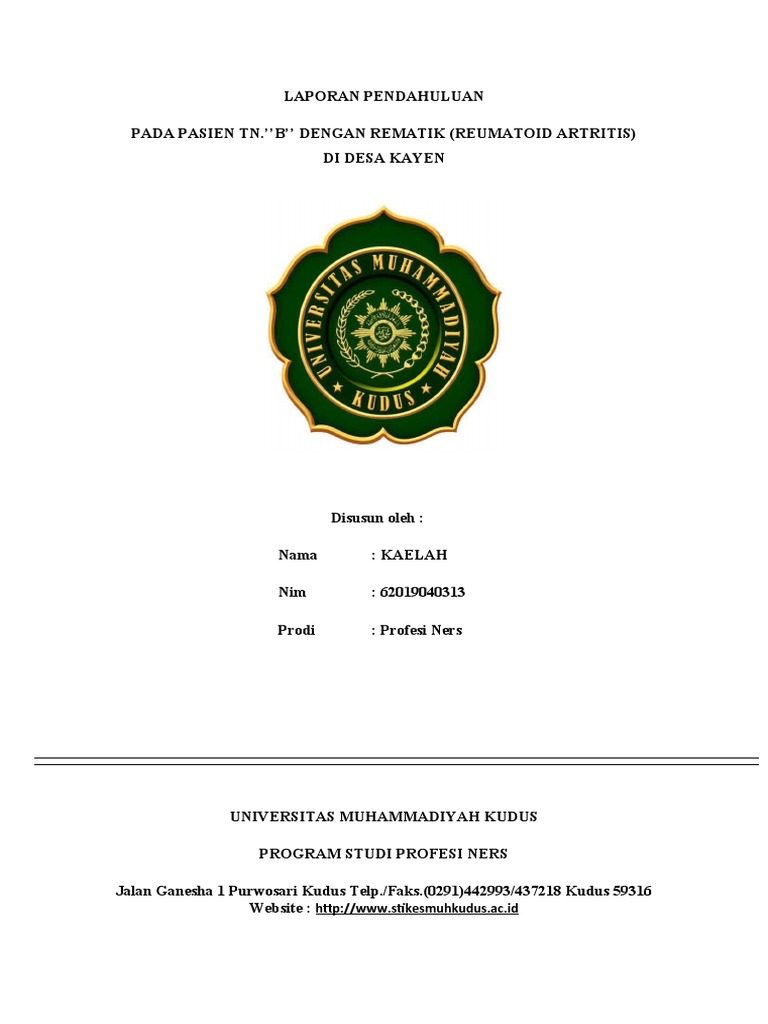 LAPORAN PENDAHULUAN

PADA PASIEN TN.''B'' DENGAN REMATIK (REUMATOID ARTRITIS)
DI DESA KAYEN

UNIVERSITAS MUHAMMADIYAH
KUDUS

Disusun oleh :

Nama : KAELAH

Nim : 62019040313

Prodi : Profesi Ners

UNIVERSITAS MUHAMMADIYAH KUDUS

PROGRAM STUDI PROFESI NERS

Jalan Ganesha 1 Purwosari Kudus Telp./Faks.(0291)442993/437218 Kudus 59316
Website : http://www.stikesmuhkudus.ac.id